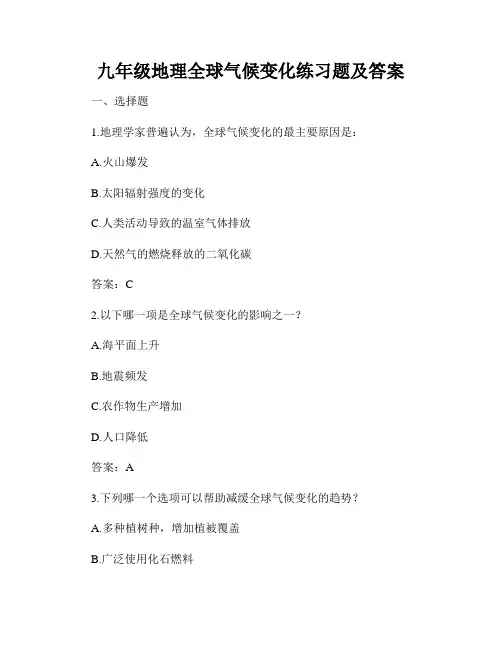 九年级地理全球气候变化练习题及答案

一、选择题

1.地理学家普遍认为，全球气候变化的最主要原因是：

A.火山爆发

B.太阳辐射强度的变化

C.人类活动导致的温室气体排放

D.天然气的燃烧释放的二氧化碳

答案：C

2.以下哪一项是全球气候变化的影响之一？

A.海平面上升

B.地震频发

C.农作物生产增加

D.人口降低

答案：A

3.下列哪一个选项可以帮助减缓全球气候变化的趋势？

A.多种植树种，增加植被覆盖

B.广泛使用化石燃料